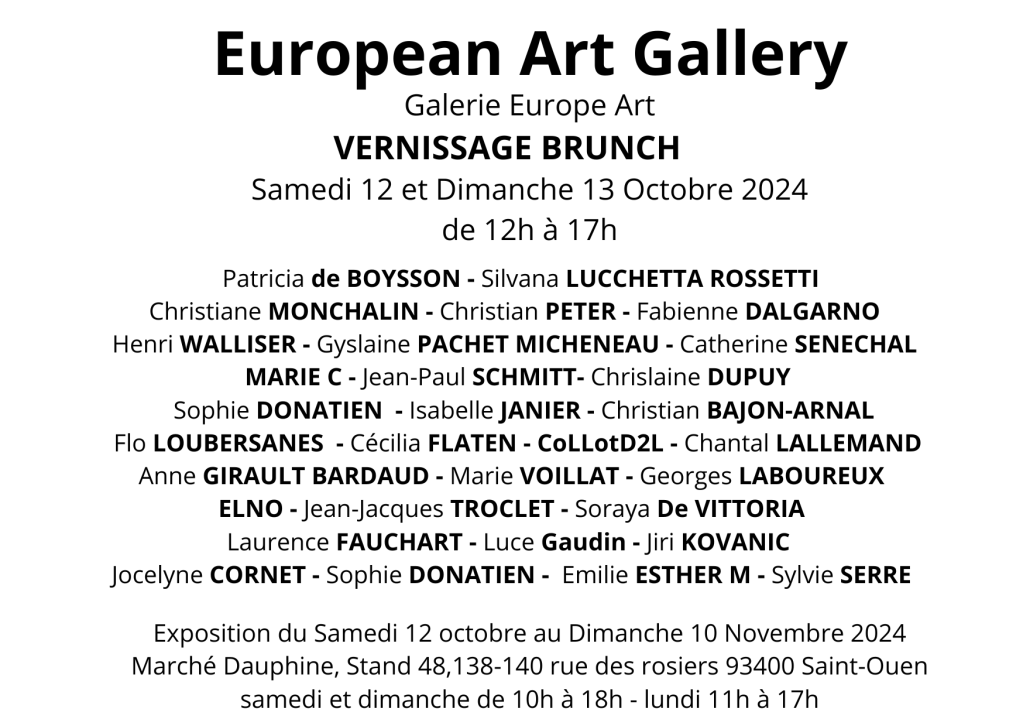 European Art Gallery
Galerie Europe Art
VERNISSAGE BRUNCH
Samedi 12 et Dimanche 13 Octobre 2024
de 12h à 17h

Patricia de BOYSSON - Silvana LUCCHETTA ROSSETTI
Christiane MONCHALIN - Christian PETER - Fabienne DALGARNO
Henri WALLISER - Gyslaine PACHET MICHENEAU - Catherine SENECHAL
MARIE C - Jean-Paul SCHMITT- Chrislaine DUPUY
Sophie DONATIEN - Isabelle JANIER - Christian BAJON-ARNAL
Flo LOUBERSANES - Cécilia FLATEN - CoLLotD2L - Chantal LALLEMAND
Anne GIRAULT BARDAUD - Marie VOILLAT - Georges LABOUREUX
ELNO - Jean-Jacques TROCLET - Soraya De VITTORIA
Laurence FAUCHART - Luce Gaudin - Jiri KOVANIC
Jocelyne CORNET - Sophie DONATIEN - Emilie ESTHER M - Sylvie SERRE

Exposition du Samedi 12 octobre au Dimanche 10 Novembre 2024
Marché Dauphine, Stand 48,138-140 rue des rosiers 93400 Saint-Ouen
samedi et dimanche de 10h à 18h - lundi 11h à 17h